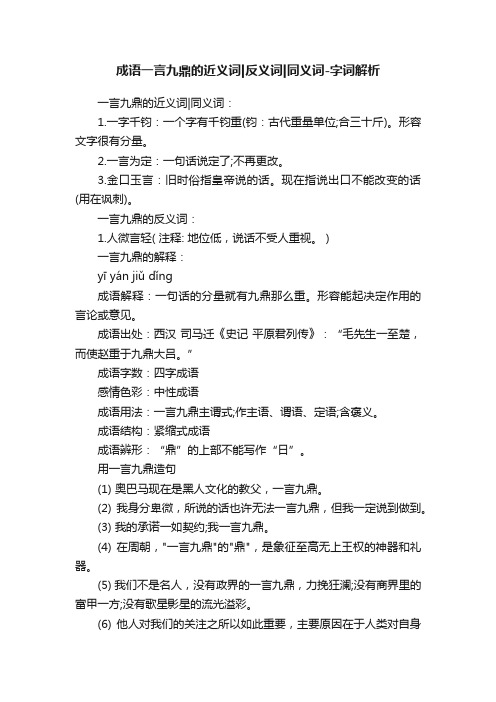 成语一言九鼎的近义词|反义词|同义词-字词解析

一言九鼎的近义词|同义词：

1.一字千钧：一个字有千钧重(钧：古代重量单位;合三十斤)。形容文字很有分量。

2.一言为定：一句话说定了;不再更改。

3.金口玉言：旧时俗指皇帝说的话。现在指说出口不能改变的话(用在讽刺)。

一言九鼎的反义词：

1.人微言轻( 注释: 地位低，说话不受人重视。 )

一言九鼎的解释：

yī yán jiǔ dǐng

成语解释：一句话的分量就有九鼎那么重。形容能起决定作用的言论或意见。

成语出处：西汉 司马迁《史记 平原君列传》：“毛先生一至楚，而使赵重于九鼎大吕。”

成语字数：四字成语

感情色彩：中性成语

成语用法：一言九鼎主谓式;作主语、谓语、定语;含褒义。

成语结构：紧缩式成语

成语辨形：“鼎”的上部不能写作“日”。

用一言九鼎造句

(1) 奥巴马现在是黑人文化的教父，一言九鼎。

(2) 我身分卑微，所说的话也许无法一言九鼎，但我一定说到做到。

(3) 我的承诺一如契约;我一言九鼎。

(4) 在周朝，"一言九鼎"的"鼎"，是象征至高无上王权的神器和礼器。

(5) 我们不是名人，没有政界的一言九鼎，力挽狂澜;没有商界里的富甲一方;没有歌星影星的流光溢彩。

(6) 他人对我们的关注之所以如此重要，主要原因在于人类对自身